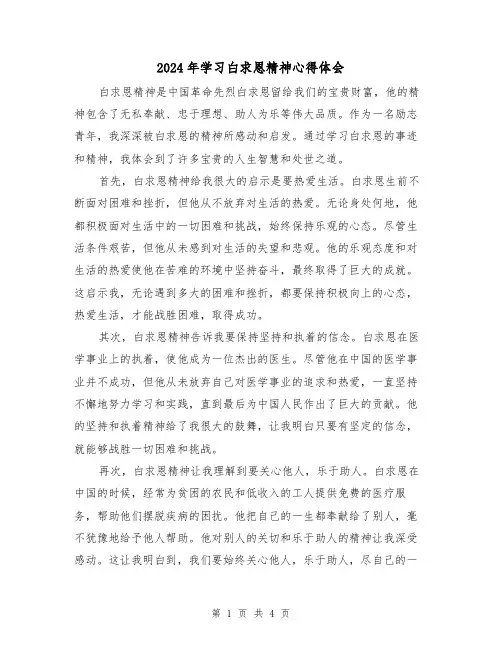 2024年学习白求恩精神心得体会

白求恩精神是中国革命先烈白求恩留给我们的宝贵财富，他的精神包含了无私奉献、忠于理想、助人为乐等伟大品质。作为一名励志青年，我深深被白求恩的精神所感动和启发。通过学习白求恩的事迹和精神，我体会到了许多宝贵的人生智慧和处世之道。

首先，白求恩精神给我很大的启示是要热爱生活。白求恩生前不断面对困难和挫折，但他从不放弃对生活的热爱。无论身处何地，他都积极面对生活中的一切困难和挑战，始终保持乐观的心态。尽管生活条件艰苦，但他从未感到对生活的失望和悲观。他的乐观态度和对生活的热爱使他在苦难的环境中坚持奋斗，最终取得了巨大的成就。这启示我，无论遇到多大的困难和挫折，都要保持积极向上的心态，热爱生活，才能战胜困难，取得成功。

其次，白求恩精神告诉我要保持坚持和执着的信念。白求恩在医学事业上的执着，使他成为一位杰出的医生。尽管他在中国的医学事业并不成功，但他从未放弃自己对医学事业的追求和热爱，一直坚持不懈地努力学习和实践，直到最后为中国人民作出了巨大的贡献。他的坚持和执着精神给了我很大的鼓舞，让我明白只要有坚定的信念，就能够战胜一切困难和挑战。

再次，白求恩精神让我理解到要关心他人，乐于助人。白求恩在中国的时候，经常为贫困的农民和低收入的工人提供免费的医疗服务，帮助他们摆脱疾病的困扰。他把自己的一生都奉献给了别人，毫不犹豫地给予他人帮助。他对别人的关切和乐于助人的精神让我深受感动。这让我明白到，我们要始终关心他人，乐于助人，尽自己的一

第 1 页 共 4 页